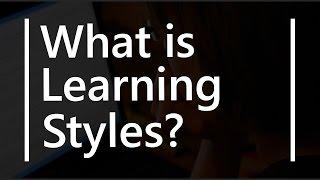 What is Learning Styles?